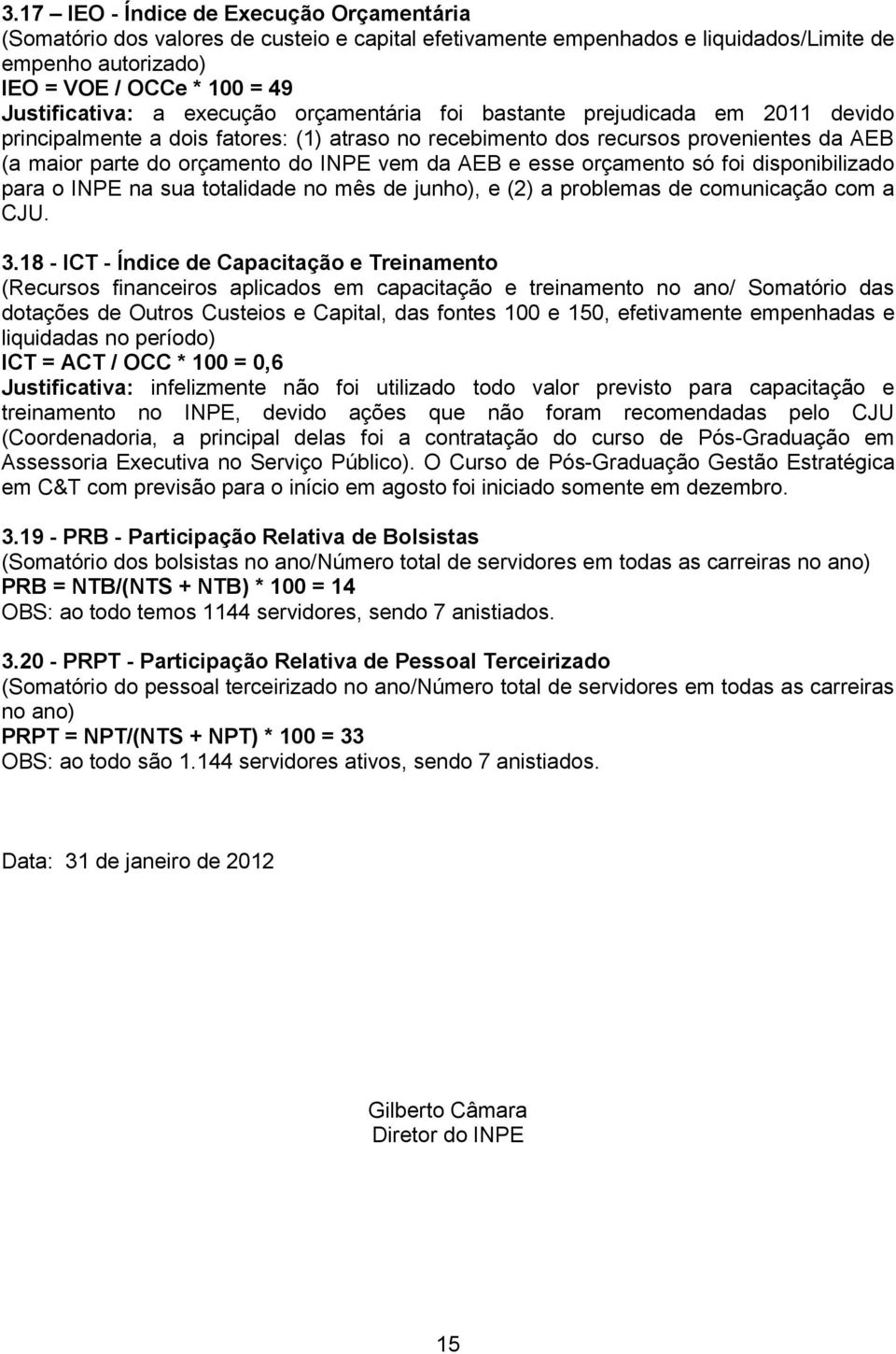 3.17 – IEO - Índice de Execução Orçamentária
(Somatório dos valores de custeio e capital efetivamente empenhados e liquidados/Limite de empenho autorizado)
IEO = VOE / OCCe * 100 = 49
Justificativa: a execução orçamentária foi bastante prejudicada em 2011 devido principalmente a dois fatores: (1) atraso no recebimento dos recursos provenientes da AEB (a maior parte do orçamento do INPE vem da AEB e esse orçamento só foi disponibilizado para o INPE na sua totalidade no mês de junho), e (2) a problemas de comunicação com a CJU.

3.18 - ICT - Índice de Capacitação e Treinamento
(Recursos financeiros aplicados em capacitação e treinamento no ano/ Somatório das dotações de Outros Custeios e Capital, das fontes 100 e 150, efetivamente empenhadas e liquidadas no período)
ICT = ACT / OCC * 100 = 0,6
Justificativa: infelizmente não foi utilizado todo valor previsto para capacitação e treinamento no INPE, devido ações que não foram recomendadas pelo CJU (Coordenadoria, a principal delas foi a contratação do curso de Pós-Graduação em Assessoria Executiva no Serviço Público). O Curso de Pós-Graduação Gestão Estratégica em C&T com previsão para o início em agosto foi iniciado somente em dezembro.

3.19 - PRB - Participação Relativa de Bolsistas
(Somatório dos bolsistas no ano/Número total de servidores em todas as carreiras no ano)
PRB = NTB/(NTS + NTB) * 100 = 14
OBS: ao todo temos 1144 servidores, sendo 7 anistiados.

3.20 - PRPT - Participação Relativa de Pessoal Terceirizado
(Somatório do pessoal terceirizado no ano/Número total de servidores em todas as carreiras no ano)
PRPT = NPT/(NTS + NPT) * 100 = 33
OBS: ao todo são 1.144 servidores ativos, sendo 7 anistiados.

Data: 31 de janeiro de 2012

Gilberto Câmara
Diretor do INPE

15